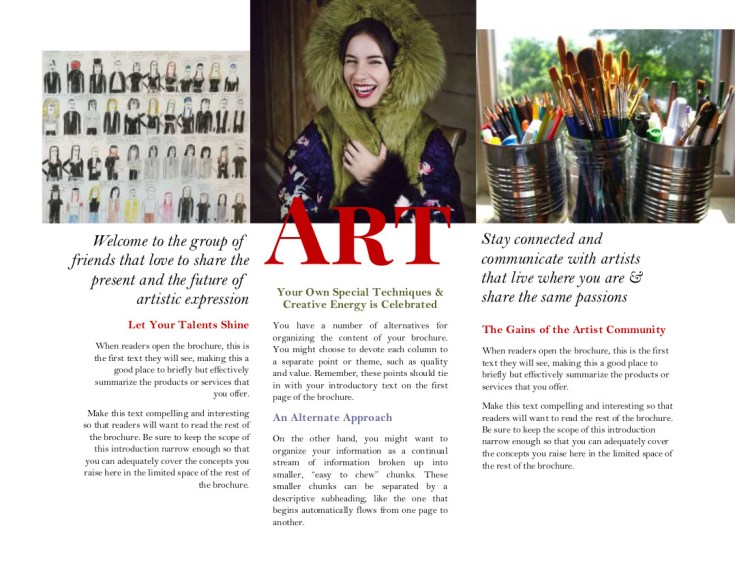 Welcome to the group of friends that love to share the present and the future of artistic expression

Let Your Talents Shine

When readers open the brochure, this is the first text they will see, making this a good place to briefly but effectively summarize the products or services that you offer.

Make this text compelling and interesting so that readers will want to read the rest of the brochure. Be sure to keep the scope of this introduction narrow enough so that you can adequately cover the concepts you raise here in the limited space of the rest of the brochure.

ART

Your Own Special Techniques & Creative Energy is Celebrated

You have a number of alternatives for organizing the content of your brochure. You might choose to devote each column to a separate point or theme, such as quality and value. Remember, these points should tie in with your introductory text on the first page of the brochure.

An Alternate Approach

On the other hand, you might want to organize your information as a continual stream of information broken up into smaller, "easy to chew" chunks. These smaller chunks can be separated by a descriptive subheading, like the one that begins automatically flows from one page to another.

Stay connected and communicate with artists that live where you are & share the same passions

The Gains of the Artist Community

When readers open the brochure, this is the first text they will see, making this a good place to briefly but effectively summarize the products or services that you offer.

Make this text compelling and interesting so that readers will want to read the rest of the brochure. Be sure to keep the scope of this introduction narrow enough so that you can adequately cover the concepts you raise here in the limited space of the rest of the brochure.